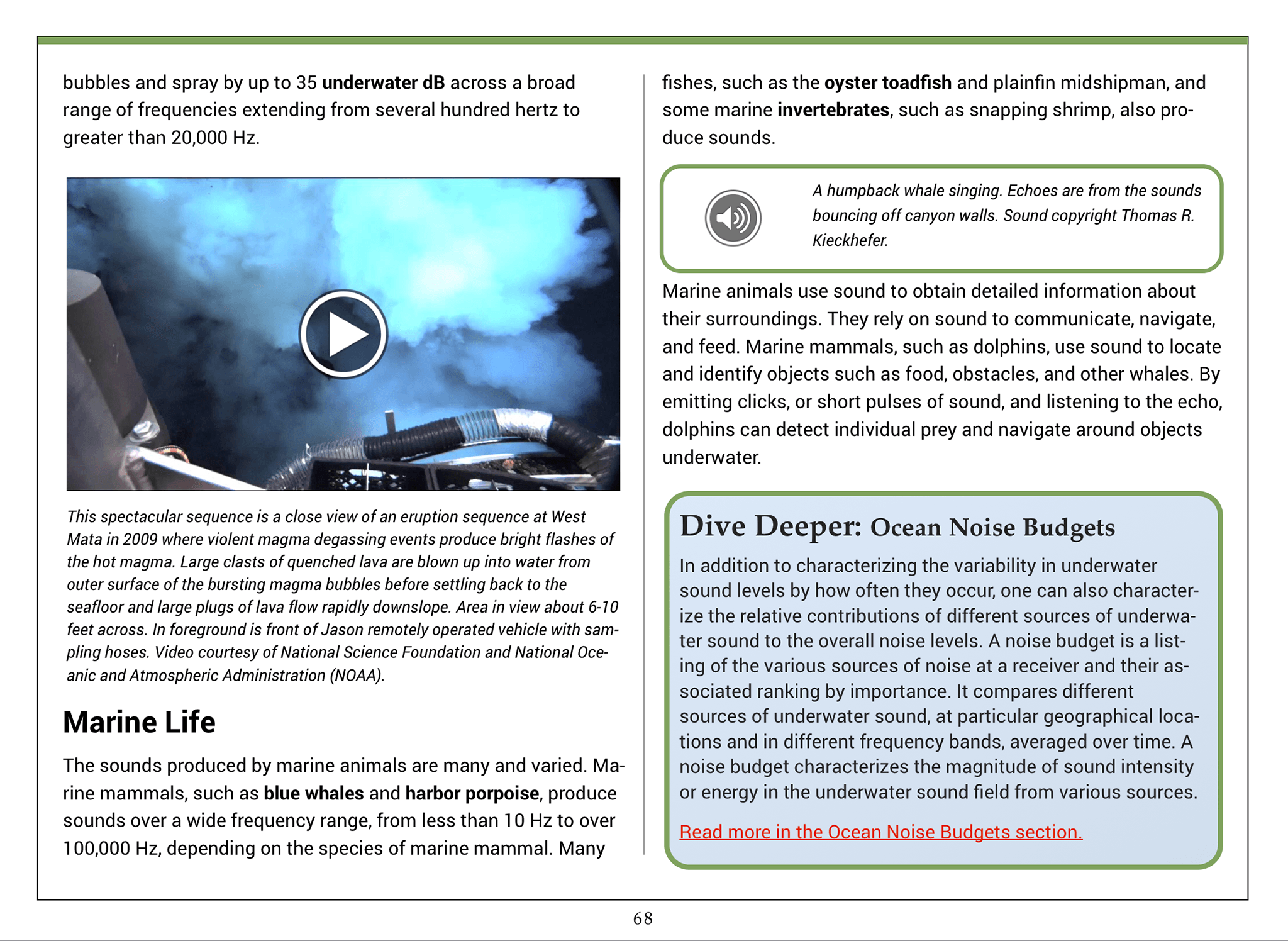 bubbles and spray by up to 35 underwater dB across a broad range of frequencies extending from several hundred hertz to greater than 20,000 Hz.

This spectacular sequence is a close view of an eruption sequence at West Mata in 2009 where violent magma degassing events produce bright flashes of the hot magma. Large clasts of quenched lava are blown up into water from outer surface of the bursting magma bubbles before settling back to the seafloor and large plugs of lava flow rapidly downslope. Area in view about 6-10 feet across. In foreground is front of Jason remotely operated vehicle with sampling hoses. Video courtesy of National Science Foundation and National Oceanic and Atmospheric Administration (NOAA).

Marine Life

The sounds produced by marine animals are many and varied. Marine mammals, such as blue whales and harbor porpoise, produce sounds over a wide frequency range, from less than 10 Hz to over 100,000 Hz, depending on the species of marine mammal. Many

fishes, such as the oyster toadfish and plainfin midshipman, and some marine invertebrates, such as snapping shrimp, also produce sounds.

A humpback whale singing. Echoes are from the sounds bouncing off canyon walls. Sound copyright Thomas R. Kieckhefer.

Marine animals use sound to obtain detailed information about their surroundings. They rely on sound to communicate, navigate, and feed. Marine mammals, such as dolphins, use sound to locate and identify objects such as food, obstacles, and other whales. By emitting clicks, or short pulses of sound, and listening to the echo, dolphins can detect individual prey and navigate around objects underwater.

Dive Deeper: Ocean Noise Budgets

In addition to characterizing the variability in underwater sound levels by how often they occur, one can also characterize the relative contributions of different sources of underwater sound to the overall noise levels. A noise budget is a listing of the various sources of noise at a receiver and their associated ranking by importance. It compares different sources of underwater sound, at particular geographical locations and in different frequency bands, averaged over time. A noise budget characterizes the magnitude of sound intensity or energy in the underwater sound field from various sources.

Read more in the Ocean Noise Budgets section.

68